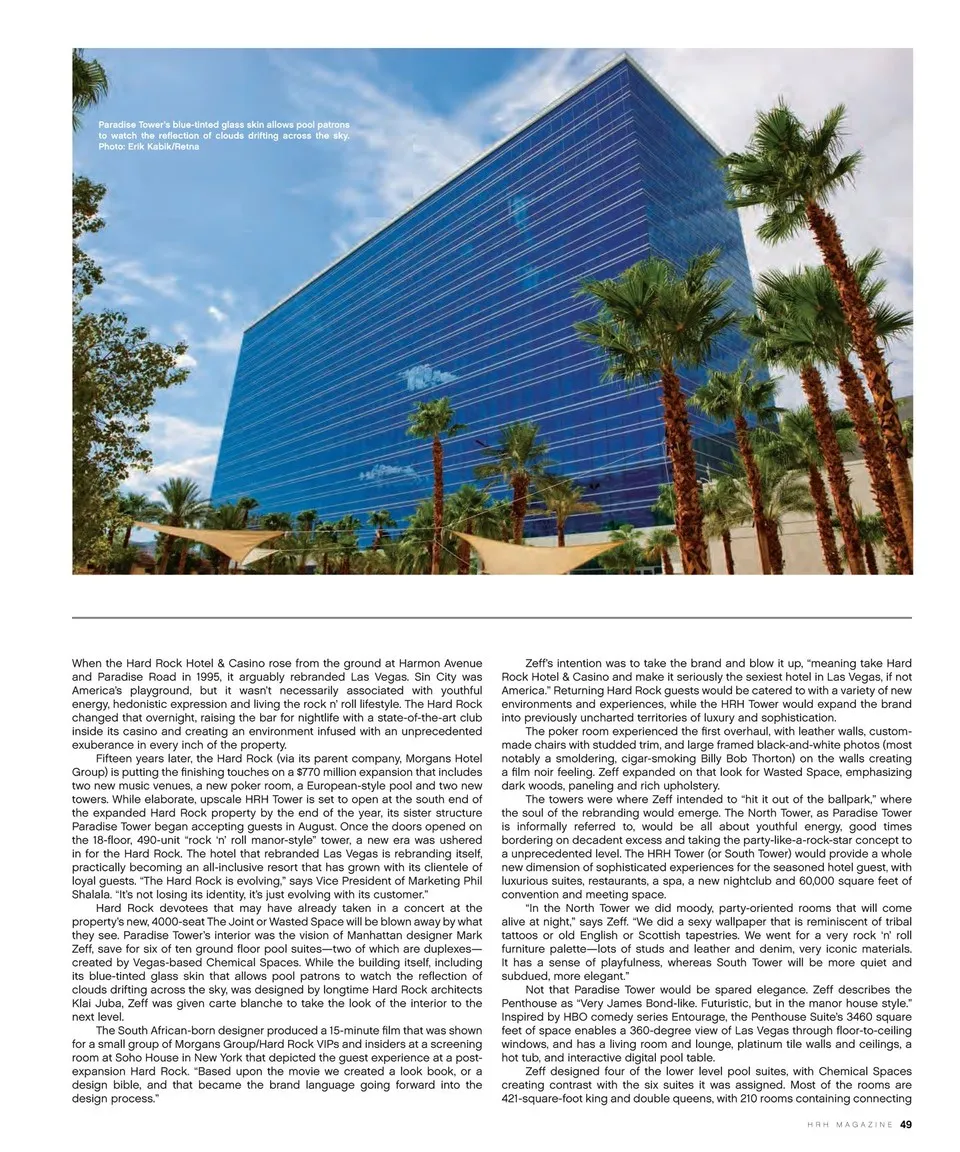 Paradise Tower's blue-tinted glass skin allows pool patrons to watch the reflection of clouds drifting across the sky. Photo: Erik Kabik/Retna

When the Hard Rock Hotel & Casino rose from the ground at Harmon Avenue and Paradise Road in 1995, it arguably rebranded Las Vegas. Sin City was America's playground, but it wasn't necessarily associated with youthful energy, hedonistic expression and living the rock n' roll lifestyle. The Hard Rock changed that overnight, raising the bar for nightlife with a state-of-the-art club inside its casino and creating an environment infused with an unprecedented exuberance in every inch of the property.

Fifteen years later, the Hard Rock (via its parent company, Morgans Hotel Group) is putting the finishing touches on a $770 million expansion that includes two new music venues, a new poker room, a European-style pool and two new towers. While elaborate, upscale HRH Tower is set to open at the south end of the expanded Hard Rock property by the end of the year, its sister structure Paradise Tower began accepting guests in August. Once the doors opened on the 18-floor, 490-unit "rock 'n' roll manor-style" tower, a new era was ushered in for the Hard Rock. The hotel that rebranded Las Vegas is rebranding itself, practically becoming an all-inclusive resort that has grown with its clientele of loyal guests. "The Hard Rock is evolving," says Vice President of Marketing Phil Shalala. "It's not losing its identity, it's just evolving with its customer."

Hard Rock devotees that may have already taken in a concert at the property's new, 4000-seat The Joint or Wasted Space will be blown away by what they see. Paradise Tower's interior was the vision of Manhattan designer Mark Zeff, save for six of ten ground floor pool suites—two of which are duplexes—created by Vegas-based Chemical Spaces. While the building itself, including its blue-tinted glass skin that allows pool patrons to watch the reflection of clouds drifting across the sky, was designed by longtime Hard Rock architects Klai Juba, Zeff was given carte blanche to take the look of the interior to the next level.

The South African-born designer produced a 15-minute film that was shown for a small group of Morgans Group/Hard Rock VIPs and insiders at a screening room at Soho House in New York that depicted the guest experience at a post-expansion Hard Rock. "Based upon the movie we created a look book, or a design bible, and that became the brand language going forward into the design process."

Zeff's intention was to take the brand and blow it up, "meaning take Hard Rock Hotel & Casino and make it seriously the sexiest hotel in Las Vegas, if not America." Returning Hard Rock guests would be catered to with a variety of new environments and experiences, while the HRH Tower would expand the brand into previously uncharted territories of luxury and sophistication.

The poker room experienced the first overhaul, with leather walls, custom-made chairs with studded trim, and large framed black-and-white photos (most notably a smoldering, cigar-smoking Billy Bob Thorton) on the walls creating a film noir feeling. Zeff expanded on that look for Wasted Space, emphasizing dark woods, paneling and rich upholstery.

The towers were where Zeff intended to "hit it out of the ballpark," where the soul of the rebranding would emerge. The North Tower, as Paradise Tower is informally referred to, would be all about youthful energy, good times bordering on decadent excess and taking the party-like-a-rock-star concept to a unprecedented level. The HRH Tower (or South Tower) would provide a whole new dimension of sophisticated experiences for the seasoned hotel guest, with luxurious suites, restaurants, a spa, a new nightclub and 60,000 square feet of convention and meeting space.

"In the North Tower we did moody, party-oriented rooms that will come alive at night," says Zeff. "We did a sexy wallpaper that is reminiscent of tribal tattoos or old English or Scottish tapestries. We went for a very rock 'n' roll furniture palette—lots of studs and leather and denim, very iconic materials. It has a sense of playfulness, whereas South Tower will be more quiet and subdued, more elegant."

Not that Paradise Tower would be spared elegance. Zeff describes the Penthouse as "Very James Bond-like. Futuristic, but in the manor house style." Inspired by HBO comedy series Entourage, the Penthouse Suite's 3460 square feet of space enables a 360-degree view of Las Vegas through floor-to-ceiling windows, and has a living room and lounge, platinum tile walls and ceilings, a hot tub, and interactive digital pool table.

Zeff designed four of the lower level pool suites, with Chemical Spaces creating contrast with the six suites it was assigned. Most of the rooms are 421-square-foot king and double queens, with 210 rooms containing connecting

HRH MAGAZINE 49